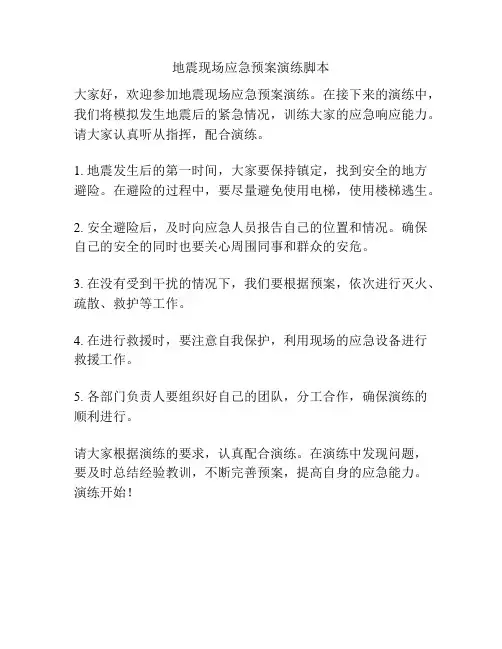 地震现场应急预案演练脚本

大家好，欢迎参加地震现场应急预案演练。在接下来的演练中，我们将模拟发生地震后的紧急情况，训练大家的应急响应能力。请大家认真听从指挥，配合演练。

1. 地震发生后的第一时间，大家要保持镇定，找到安全的地方避险。在避险的过程中，要尽量避免使用电梯，使用楼梯逃生。

2. 安全避险后，及时向应急人员报告自己的位置和情况。确保自己的安全的同时也要关心周围同事和群众的安危。

3. 在没有受到干扰的情况下，我们要根据预案，依次进行灭火、疏散、救护等工作。

4. 在进行救援时，要注意自我保护，利用现场的应急设备进行救援工作。

5. 各部门负责人要组织好自己的团队，分工合作，确保演练的顺利进行。

请大家根据演练的要求，认真配合演练。在演练中发现问题，要及时总结经验教训，不断完善预案，提高自身的应急能力。演练开始！